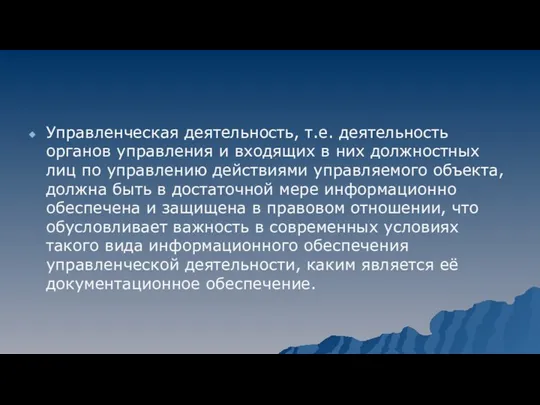 Управленческая деятельность, т.е. деятельность органов управления и входящих в них должностных лиц по управлению действиями управляемого объекта, должна быть в достаточной мере информационно обеспечена и защищена в правовом отношении, что обусловливает важность в современных условиях такого вида информационного обеспечения управленческой деятельности, каким является её документационное обеспечение.